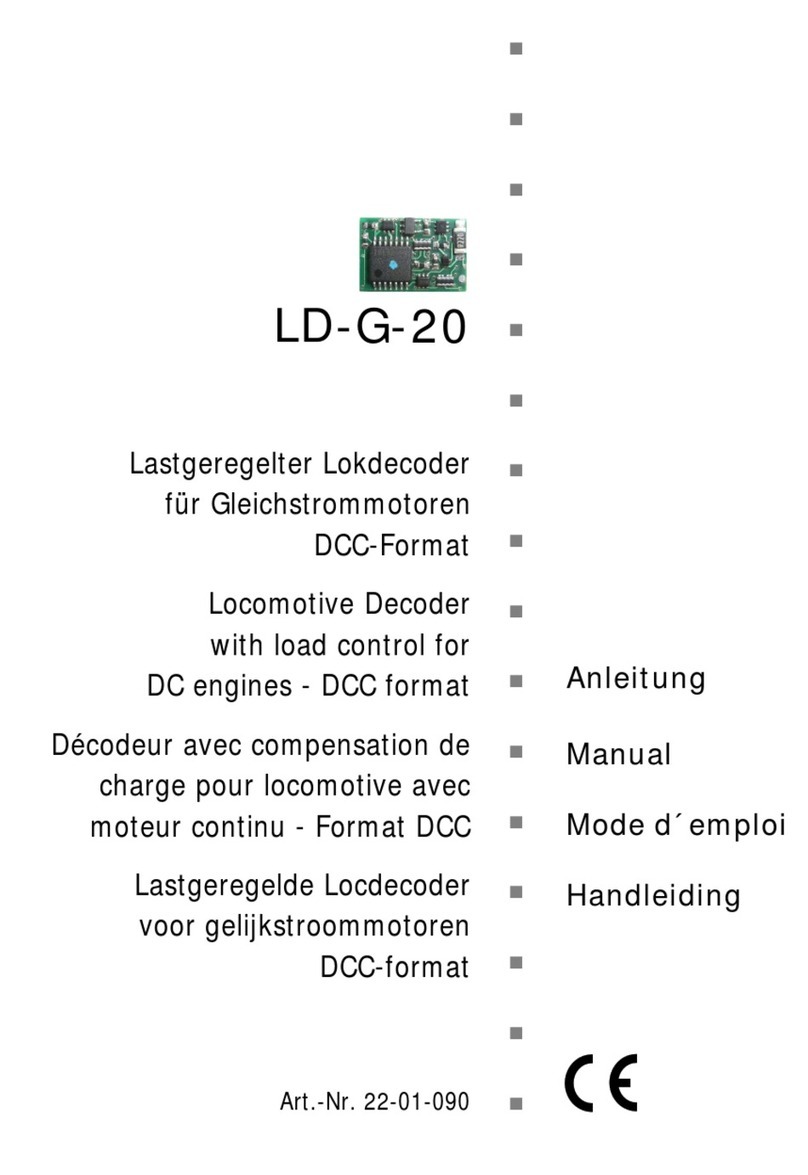 LD-G-20

Lastgeregelter Lokdecoder für Gleichstrommotoren DCC-Format

Locomotive Decoder with load control for DC engines - DCC format

Décodeur avec compensation de charge pour locomotive avec moteur continu - Format DCC

Lastgeregelde Locdecoder voor gelijkstroommotoren DCC-format

Art.-Nr. 22-01-090

Anleitung

Manual

Mode d´emploi

Handleiding

CE